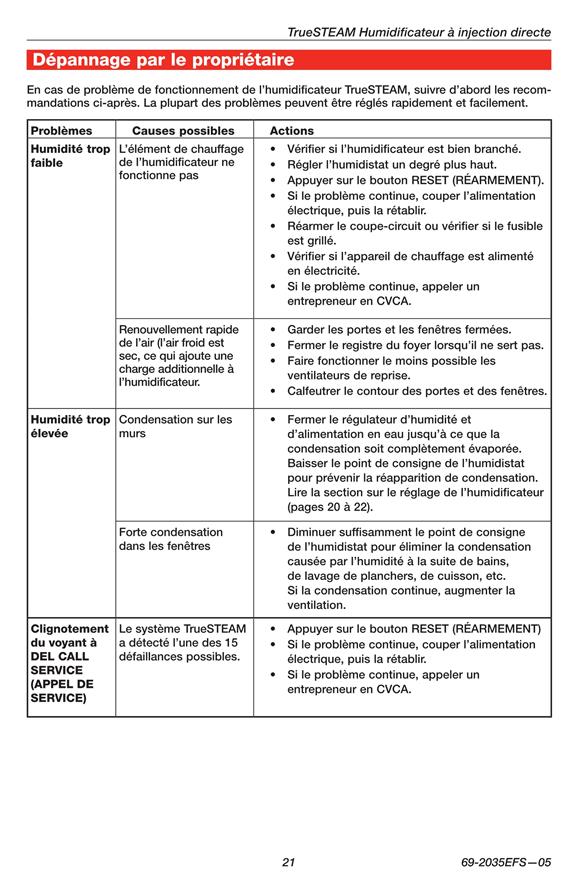 TrueSTEAM Humidificateur à injection directe

Dépannage par le propriétaire

En cas de problème de fonctionnement de l'humidificateur TrueSTEAM, suivre d'abord les recommandations ci-après. La plupart des problèmes peuvent être réglés rapidement et facilement.

| Problèmes | Causes possibles | Actions |
|---|---|---|
| Humidité trop faible | L'élément de chauffage de l'humidificateur ne fonctionne pas | • Vérifier si l'humidificateur est bien branché. • Régler l'humidistat un degré plus haut. • Appuyer sur le bouton RESET (RÉARMEMENT). • Si le problème continue, couper l'alimentation électrique, puis la rétablir. • Réarmer le coupe-circuit ou vérifier si le fusible est grillé. • Vérifier si l'appareil de chauffage est alimenté en électricité. • Si le problème continue, appeler un entrepreneur en CVCA. |
| | Renouvellement rapide de l'air (l'air froid est sec, ce qui ajoute une charge additionnelle à l'humidificateur. | • Garder les portes et les fenêtres fermées. • Fermer le registre du foyer lorsqu'il ne sert pas. • Faire fonctionner le moins possible les ventilateurs de reprise. • Calfeutrer le contour des portes et des fenêtres. |
| Humidité trop élevée | Condensation sur les murs | • Fermer le régulateur d'humidité et d'alimentation en eau jusqu'à ce que la condensation soit complètement évaporée. Baisser le point de consigne de l'humidistat pour prévenir la réapparition de condensation. Lire la section sur le réglage de l'humidificateur (pages 20 à 22). |
| | Forte condensation dans les fenêtres | • Diminuer suffisamment le point de consigne de l'humidistat pour éliminer la condensation causée par l'humidité à la suite de bains, de lavage de planchers, de cuisson, etc. Si la condensation continue, augmenter la ventilation. |
| Clignotement du voyant à DEL CALL SERVICE (APPEL DE SERVICE) | Le système TrueSTEAM a détecté l'une des 15 défaillances possibles. | • Appuyer sur le bouton RESET (RÉARMEMENT) • Si le problème continue, couper l'alimentation électrique, puis la rétablir. • Si le problème continue, appeler un entrepreneur en CVCA. |

21 69-2035EFS—05